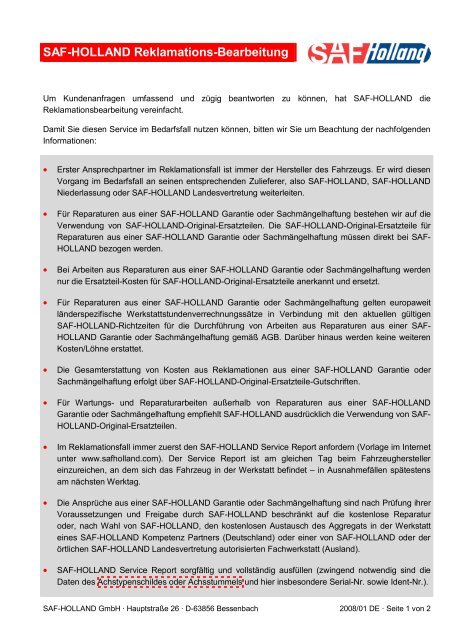 SAF-HOLLAND Reklamations-Bearbeitung

SAF Holland

Um Kundenanfragen umfassend und zügig beantworten zu können, hat SAF-HOLLAND die Reklamationsbearbeitung vereinfacht.

Damit Sie diesen Service im Bedarfsfall nutzen können, bitten wir Sie um Beachtung der nachfolgenden Informationen:

• Erster Ansprechpartner im Reklamationsfall ist immer der Hersteller des Fahrzeugs. Er wird diesen Vorgang im Bedarfsfall an seinen entsprechenden Zulieferer, also SAF-HOLLAND, SAF-HOLLAND Niederlassung oder SAF-HOLLAND Landesvertretung weiterleiten.

• Für Reparaturen aus einer SAF-HOLLAND Garantie oder Sachmängelhaftung bestehen wir auf die Verwendung von SAF-HOLLAND-Original-Ersatzteilen. Die SAF-HOLLAND-Original-Ersatzteile für Reparaturen aus einer SAF-HOLLAND Garantie oder Sachmängelhaftung müssen direkt bei SAF-HOLLAND bezogen werden.

• Bei Arbeiten aus Reparaturen aus einer SAF-HOLLAND Garantie oder Sachmängelhaftung werden nur die Ersatzteil-Kosten für SAF-HOLLAND-Original-Ersatzteile anerkannt und ersetzt.

• Für Reparaturen aus einer SAF-HOLLAND Garantie oder Sachmängelhaftung gelten europaweit länderspezifische Werkstattstundenverrechnungssätze in Verbindung mit den aktuellen gültigen SAF-HOLLAND-Richtzeiten für die Durchführung von Arbeiten aus Reparaturen aus einer SAF-HOLLAND Garantie oder Sachmängelhaftung gemäß AGB. Darüber hinaus werden keine weiteren Kosten/Löhne erstattet.

• Die Gesamterstattung von Kosten aus Reklamationen aus einer SAF-HOLLAND Garantie oder Sachmängelhaftung erfolgt über SAF-HOLLAND-Original-Ersatzteile-Gutschriften.

• Für Wartungs- und Reparaturarbeiten außerhalb von Reparaturen aus einer SAF-HOLLAND Garantie oder Sachmängelhaftung empfiehlt SAF-HOLLAND ausdrücklich die Verwendung von SAF-HOLLAND-Original-Ersatzteilen.

• Im Reklamationsfall immer zuerst den SAF-HOLLAND Service Report anfordern (Vorlage im Internet unter www.safholland.com). Der Service Report ist am gleichen Tag beim Fahrzeughersteller einzureichen, an dem sich das Fahrzeug in der Werkstatt befindet – in Ausnahmefällen spätestens am nächsten Werktag.

• Die Ansprüche aus einer SAF-HOLLAND Garantie oder Sachmängelhaftung sind nach Prüfung ihrer Voraussetzungen und Freigabe durch SAF-HOLLAND beschränkt auf die kostenlose Reparatur oder, nach Wahl von SAF-HOLLAND, den kostenlosen Austausch des Aggregats in der Werkstatt eines SAF-HOLLAND Kompetenz Partners (Deutschland) oder einer von SAF-HOLLAND oder der örtlichen SAF-HOLLAND Landesvertretung autorisierten Fachwerkstatt (Ausland).

• SAF-HOLLAND Service Report sorgfältig und vollständig ausfüllen (zwingend notwendig sind die Daten des Achstypenschildes oder Achsstummels und hier insbesondere Serial-Nr. sowie Ident-Nr.).

SAF-HOLLAND GmbH · Hauptstraße 26 · D-63856 Bessenbach 2008/01 DE · Seite 1 von 2